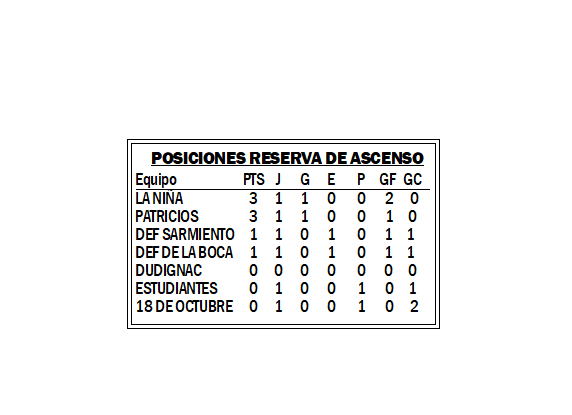 POSICIONES RESERVA DE ASCENSO

| Equipo | PTS | J | G | E | P | GF | GC |
|---|---|---|---|---|---|---|---|
| LA NIÑA | 3 | 1 | 1 | 0 | 0 | 2 | 0 |
| PATRICIOS | 3 | 1 | 1 | 0 | 0 | 1 | 0 |
| DEF SARMIENTO | 1 | 1 | 0 | 1 | 0 | 1 | 1 |
| DEF DE LA BOCA | 1 | 1 | 0 | 1 | 0 | 1 | 1 |
| DUDIGNAC | 0 | 0 | 0 | 0 | 0 | 0 | 0 |
| ESTUDIANTES | 0 | 1 | 0 | 0 | 1 | 0 | 1 |
| 18 DE OCTUBRE | 0 | 1 | 0 | 0 | 1 | 0 | 2 |